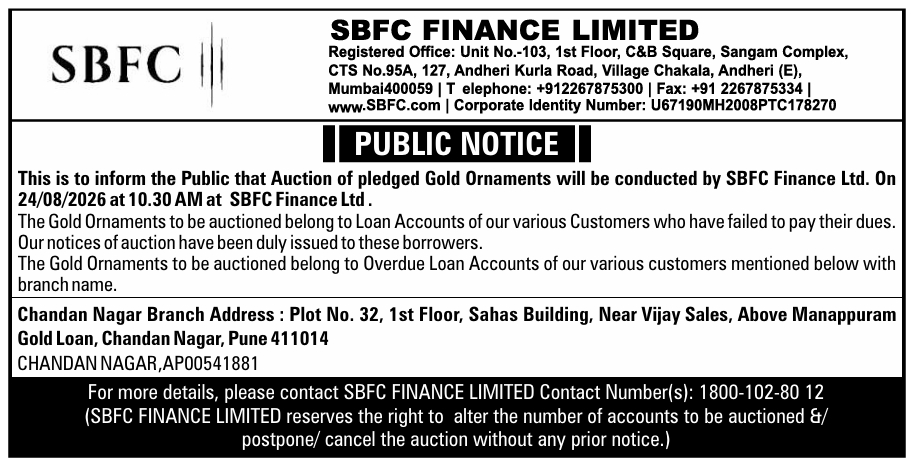 SBFC

SBFC FINANCE LIMITED

Registered Office: Unit No.-103, 1st Floor, C&B Square, Sangam Complex, CTS No.95A, 127, Andheri Kurla Road, Village Chakala, Andheri (E), Mumbai400059 | T elephone: +912267875300 | Fax: +91 2267875334 | www.SBFC.com | Corporate Identity Number: U67190MH2008PTC178270

PUBLIC NOTICE

This is to inform the Public that Auction of pledged Gold Ornaments will be conducted by SBFC Finance Ltd. On 24/08/2026 at 10.30 AM at SBFC Finance Ltd .

The Gold Ornaments to be auctioned belong to Loan Accounts of our various Customers who have failed to pay their dues. Our notices of auction have been duly issued to these borrowers.

The Gold Ornaments to be auctioned belong to Overdue Loan Accounts of our various customers mentioned below with branch name.

Chandan Nagar Branch Address : Plot No. 32, 1st Floor, Sahas Building, Near Vijay Sales, Above Manappuram Gold Loan, Chandan Nagar, Pune 411014

CHANDAN NAGAR,AP00541881

For more details, please contact SBFC FINANCE LIMITED Contact Number(s): 1800-102-80 12

(SBFC FINANCE LIMITED reserves the right to alter the number of accounts to be auctioned &/ postpone/ cancel the auction without any prior notice.)